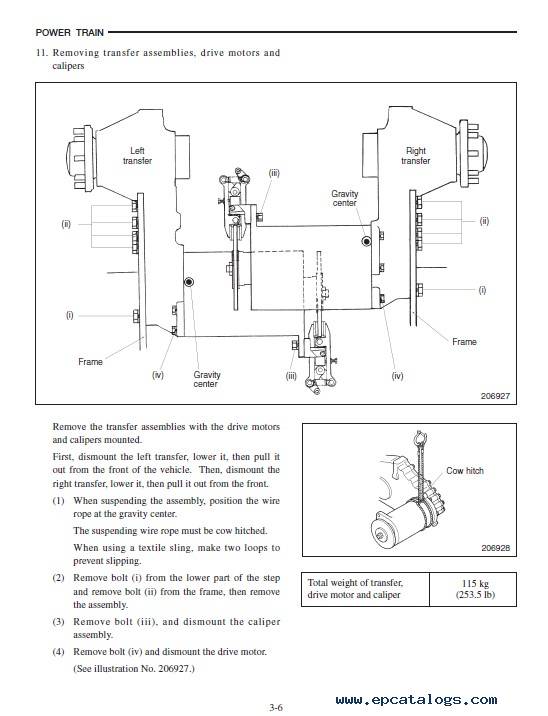 POWER TRAIN

11. Removing transfer assemblies, drive motors and calipers

Left transfer
Right transfer
(iii)
Gravity center
(ii)
(ii)
(i)
(i)
Frame
Frame
(iv)
Gravity center
(iii)
(iv)
206927

Remove the transfer assemblies with the drive motors and calipers mounted.

First, dismount the left transfer, lower it, then pull it out from the front of the vehicle. Then, dismount the right transfer, lower it, then pull it out from the front.

(1) When suspending the assembly, position the wire rope at the gravity center.

The suspending wire rope must be cow hitched.

When using a textile sling, make two loops to prevent slipping.

(2) Remove bolt (i) from the lower part of the step and remove bolt (ii) from the frame, then remove the assembly.

(3) Remove bolt (iii), and dismount the caliper assembly.

(4) Remove bolt (iv) and dismount the drive motor. (See illustration No. 206927.)

Cow hitch
206928

| Total weight of transfer, drive motor and caliper | 115 kg (253.5 lb) |
|---|---|

3-6

www.epcatalogs.com